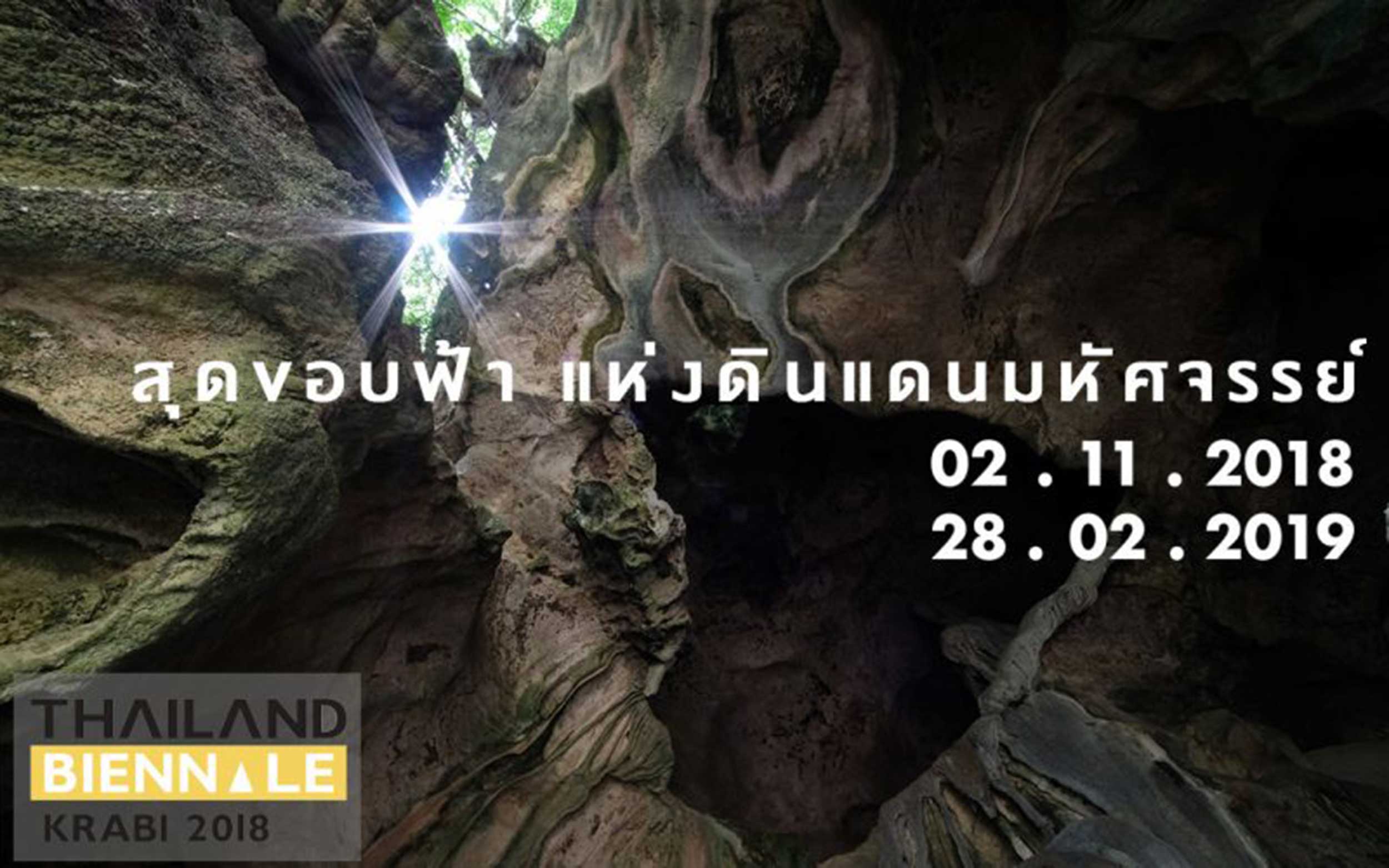 สุดขอบฟ้า แห่งดินแดนมหัศจรรย์
02 . 11 . 2018
28 . 02 . 2019

THAILAND
BIENNALE
KRABI 2018